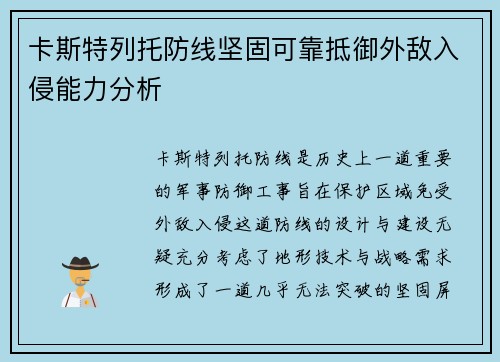 卡斯特列托防线坚固可靠抵御外敌入侵能力分析

卡斯特列托防线是历史上一道重要的军事防御工事旨在保护区域免受外敌入侵这道防线的设计与建设无疑充分考虑了地形技术与战略需求形成了一道几乎无法突破的坚固屏